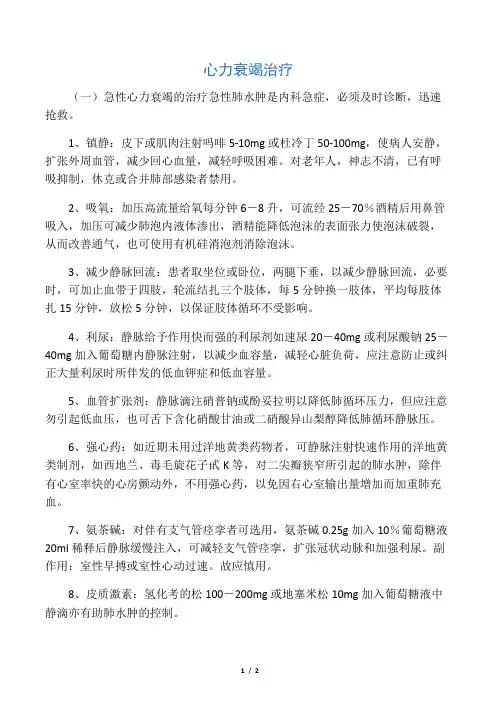 心力衰竭治疗

（一）急性心力衰竭的治疗急性肺水肿是内科急症，必须及时诊断，迅速抢救。

1、镇静：皮下或肌肉注射吗啡 5-10mg 或杜冷丁 50-100mg，使病人安静，扩张外周血管，减少回心血量，减轻呼吸困难。对老年人，神志不清，已有呼吸抑制，休克或合并肺部感染者禁用。

2、吸氧：加压高流量给氧每分钟 6－8 升，可流经 25－70％酒精后用鼻管吸入，加压可减少肺泡内液体渗出，酒精能降低泡沫的表面张力使泡沫破裂，从而改善通气，也可使用有机硅消泡剂消除泡沫。

3、减少静脉回流：患者取坐位或卧位，两腿下垂，以减少静脉回流，必要时，可加止血带于四肢，轮流结扎三个肢体，每 5 分钟换一肢体，平均每肢体扎 15 分钟，放松 5 分钟，以保证肢体循环不受影响。

4、利尿：静脉给予作用快而强的利尿剂如速尿 20－40mg 或利尿酸钠 25－40mg 加入葡萄糖内静脉注射，以减少血容量，减轻心脏负荷，应注意防止或纠正大量利尿时所伴发的低血钾症和低血容量。

5、血管扩张剂：静脉滴注硝普钠或酚妥拉明以降低肺循环压力，但应注意勿引起低血压，也可舌下含化硝酸甘油或二硝酸异山梨醇降低肺循环静脉压。

6、强心药：如近期未用过洋地黄类药物者，可静脉注射快速作用的洋地黄类制剂，如西地兰、毒毛旋花子甙 K 等，对二尖瓣狭窄所引起的肺水肿，除伴有心室率快的心房颤动外，不用强心药，以免因右心室输出量增加而加重肺充血。

7、氨茶碱：对伴有支气管痉挛者可选用，氨茶碱 0.25g 加入 10％葡萄糖液 20ml 稀释后静脉缓慢注入，可减轻支气管痉挛，扩张冠状动脉和加强利尿。副作用：室性早搏或室性心动过速。故应慎用。

8、皮质激素：氢化考的松 100－200mg 或地塞米松 10mg 加入葡萄糖液中静滴亦有助肺水肿的控制。

1 / 2